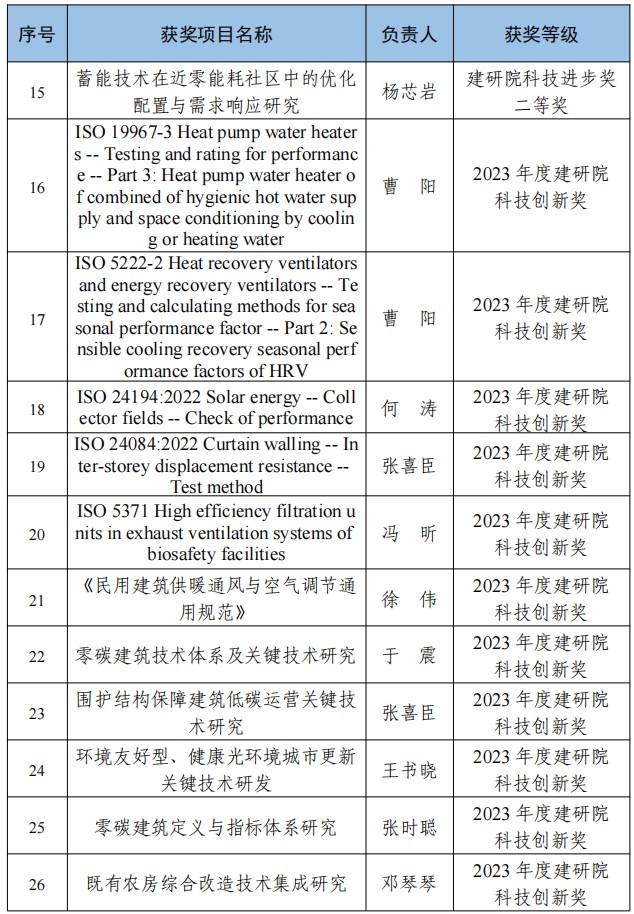 | 序号 | 获奖项目名称 | 负责人 | 获奖等级 |
|---|---|---|---|
| 15 | 蓄能技术在近零能耗社区中的优化配置与需求响应研究 | 杨芯岩 | 建研院科技进步奖二等奖 |
| 16 | ISO 19967-3 Heat pump water heaters -- Testing and rating for performance -- Part 3: Heat pump water heater of combined of hygienic hot water supply and space conditioning by cooling or heating water | 曹 阳 | 2023 年度建研院科技创新奖 |
| 17 | ISO 5222-2 Heat recovery ventilators and energy recovery ventilators -- Testing and calculating methods for seasonal performance factor -- Part 2: Sensible cooling recovery seasonal performance factors of HRV | 曹 阳 | 2023 年度建研院科技创新奖 |
| 18 | ISO 24194:2022 Solar energy -- Collector fields -- Check of performance | 何 涛 | 2023 年度建研院科技创新奖 |
| 19 | ISO 24084:2022 Curtain walling -- Inter-storey displacement resistance -- Test method | 张喜臣 | 2023 年度建研院科技创新奖 |
| 20 | ISO 5371 High efficiency filtration units in exhaust ventilation systems of biosafety facilities | 冯 昕 | 2023 年度建研院科技创新奖 |
| 21 | 《民用建筑供暖通风与空气调节通用规范》 | 徐 伟 | 2023 年度建研院科技创新奖 |
| 22 | 零碳建筑技术体系及关键技术研究 | 于 震 | 2023 年度建研院科技创新奖 |
| 23 | 围护结构保障建筑低碳运营关键技术研究 | 张喜臣 | 2023 年度建研院科技创新奖 |
| 24 | 环境友好型、健康光环境城市更新关键技术研发 | 王书晓 | 2023 年度建研院科技创新奖 |
| 25 | 零碳建筑定义与指标体系研究 | 张时聪 | 2023 年度建研院科技创新奖 |
| 26 | 既有农房综合改造技术集成研究 | 邓琴琴 | 2023 年度建研院科技创新奖 |